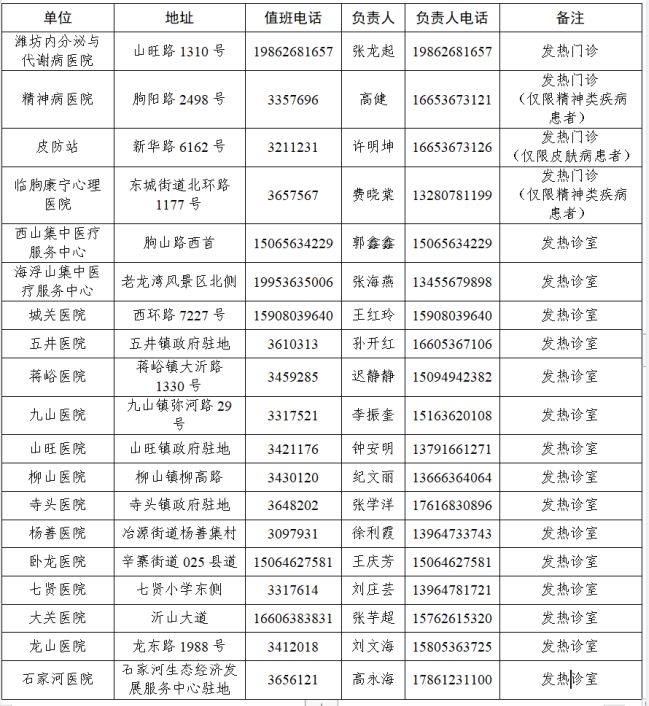 | 单位 | 地址 | 值班电话 | 负责人 | 负责人电话 | 备注 |
|---|---|---|---|---|---|
| 潍坊内分泌与代谢病医院 | 山旺路 1310 号 | 19862681657 | 张龙起 | 19862681657 | 发热门诊 |
| 精神病医院 | 朐阳路 2498 号 | 3357696 | 高健 | 16653673121 | 发热门诊（仅限精神类疾病患者） |
| 皮防站 | 新华路 6162 号 | 3211231 | 许明坤 | 16653673126 | 发热门诊（仅限皮肤病患者） |
| 临朐康宁心理医院 | 东城街道北环路 1177 号 | 3657567 | 费晓棠 | 13280781199 | 发热门诊（仅限精神类疾病患者） |
| 西山集中医疗服务中心 | 朐山路西首 | 15065634229 | 郭鑫鑫 | 15065634229 | 发热诊室 |
| 海浮山集中医疗服务中心 | 老龙湾风景区北侧 | 19953635006 | 张海燕 | 13455679898 | 发热诊室 |
| 城关医院 | 西环路 7227 号 | 15908039640 | 王红玲 | 15908039640 | 发热诊室 |
| 五井医院 | 五井镇政府驻地 | 3610313 | 孙开红 | 16605367106 | 发热诊室 |
| 蒋峪医院 | 蒋峪镇大沂路 1330 号 | 3459285 | 迟静静 | 15094942382 | 发热诊室 |
| 九山医院 | 九山镇弥河路 29 号 | 3317521 | 李振奎 | 15163620108 | 发热诊室 |
| 山旺医院 | 山旺镇政府驻地 | 3421176 | 钟安明 | 13791661271 | 发热诊室 |
| 柳山医院 | 柳山镇柳高路 | 3430120 | 纪文丽 | 13666364064 | 发热诊室 |
| 寺头医院 | 寺头镇政府驻地 | 3648202 | 张学洋 | 17616830896 | 发热诊室 |
| 杨善医院 | 冶源街道杨善集村 | 3097931 | 徐利霞 | 13964733743 | 发热诊室 |
| 卧龙医院 | 辛寨街道 025 县道 | 15064627581 | 王庆芳 | 15064627581 | 发热诊室 |
| 七贤医院 | 七贤小学东侧 | 3317614 | 刘庄芸 | 13964781721 | 发热诊室 |
| 大关医院 | 沂山大道 | 16606383831 | 张芋超 | 15762615320 | 发热诊室 |
| 龙山医院 | 龙东路 1988 号 | 3412018 | 刘文海 | 15805363725 | 发热诊室 |
| 石家河医院 | 石家河生态经济发展服务中心驻地 | 3656121 | 高永海 | 17861231100 | 发热诊室 |